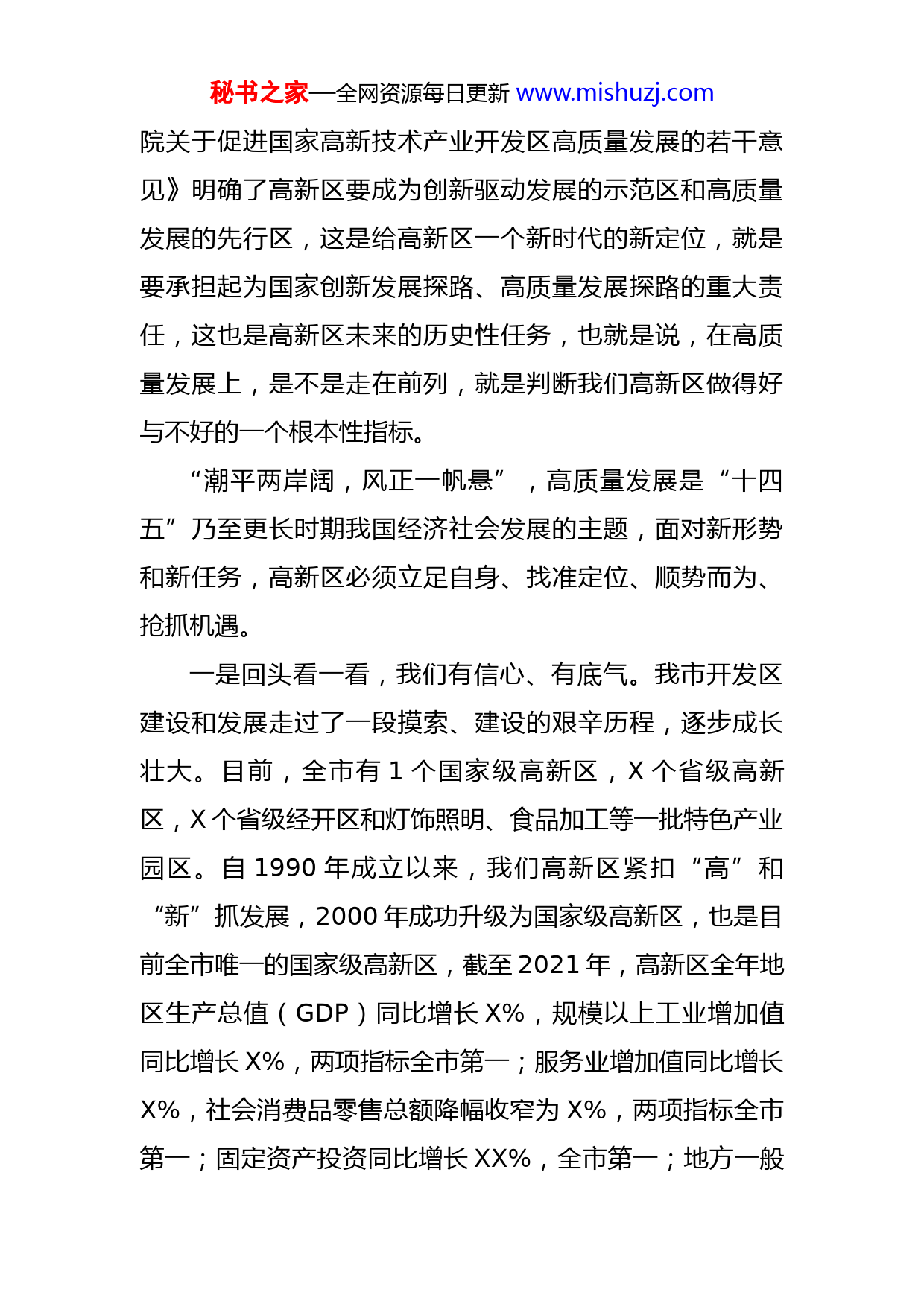 秘书之家—全网资源每日更新 www.mishuzj.com

院关于促进国家高新技术产业开发区高质量发展的若干意见》明确了高新区要成为创新驱动发展的示范区和高质量发展的先行区，这是给高新区一个新时代的新定位，就是要承担起为国家创新发展探路、高质量发展探路的重大责任，这也是高新区未来的历史性任务，也就是说，在高质量发展上，是不是走在前列，就是判断我们高新区做得好与不好的一个根本性指标。

“潮平两岸阔，风正一帆悬”，高质量发展是“十四五”乃至更长时期我国经济社会发展的主题，面对新形势和新任务，高新区必须立足自身、找准定位、顺势而为、抢抓机遇。

一是回头看一看，我们有信心、有底气。我市开发区建设和发展走过了一段摸索、建设的艰辛历程，逐步成长壮大。目前，全市有 1 个国家级高新区，X 个省级高新区，X 个省级经开区和灯饰照明、食品加工等一批特色产业园区。自 1990 年成立以来，我们高新区紧扣“高”和“新”抓发展，2000 年成功升级为国家级高新区，也是目前全市唯一的国家级高新区，截至 2021 年，高新区全年地区生产总值（GDP）同比增长 X%，规模以上工业增加值同比增长 X%，两项指标全市第一；服务业增加值同比增长 X%，社会消费品零售总额降幅收窄为 X%，两项指标全市第一；固定资产投资同比增长 XX%，全市第一；地方一般